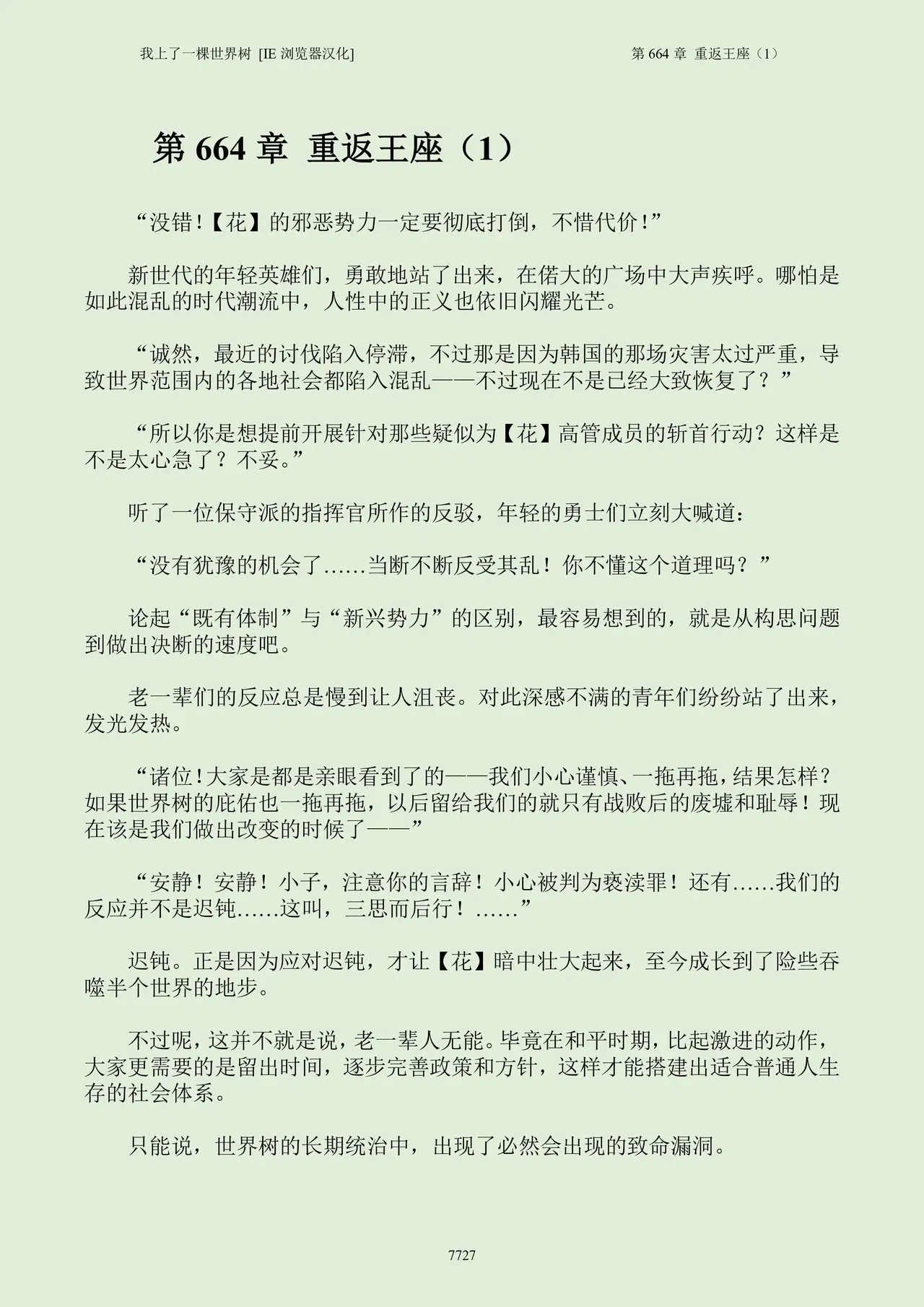 我上了一棵世界树 [IE浏览器汉化]

第664章 重返王座（1）

第664章 重返王座（1）

“没错！【花】的邪恶势力一定要彻底打倒，不惜代价！”

新世代的年轻英雄们，勇敢地站了出来，在偌大的广场中大声疾呼。哪怕是如此混乱的时代潮流中，人性中的正义也依旧闪耀光芒。

“诚然，最近的讨伐陷入停滞，不过那是因为韩国的那场灾害太过严重，导致世界范围内的各地社会都陷入混乱——不过现在不是已经大致恢复了？”

“所以你是想提前开展针对那些疑似为【花】高管成员的斩首行动？这样是不是太心急了？不妥。”

听了一位保守派的指挥官所作的反驳，年轻的勇士们立刻大喊道：

“没有犹豫的机会了……当断不断反受其乱！你不懂这个道理吗？”

论起“既有体制”与“新兴势力”的区别，最容易想到的，就是从构思问题到做出决断的速度吧。

老一辈们的反应总是慢到让人沮丧。对此深感不满的青年们纷纷站了出来，发光发热。

“诸位！大家是都是亲眼看到了的——我们小心谨慎、一拖再拖，结果怎样？如果世界树的庇佑也一拖再拖，以后留给我们的就只有战败后的废墟和耻辱！现在该是我们做出改变的时候了——”

“安静！安静！小子，注意你的言辞！小心被判为亵渎罪！还有……我们的反应并不是迟钝……这叫，三思而后行！……”

迟钝。正是因为应对迟钝，才让【花】暗中壮大起来，至今成长到了险些吞噬半个世界的地步。

不过呢，这并不就是说，老一辈人无能。毕竟在和平时期，比起激进的动作，大家更需要的是留出时间，逐步完善政策和方针，这样才能搭建出适合普通人生存的社会体系。

只能说，世界树的长期统治中，出现了必然会出现的致命漏洞。

7727